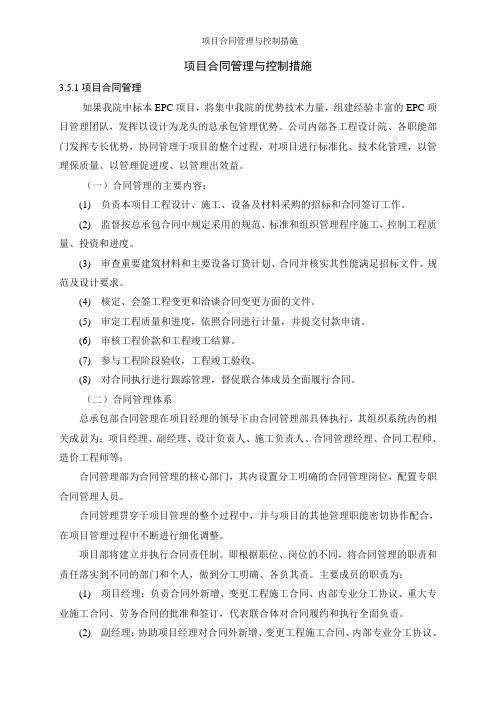 项目合同管理与控制措施

项目合同管理与控制措施

3.5.1 项目合同管理

如果我院中标本 EPC 项目，将集中我院的优势技术力量，组建经验丰富的 EPC 项目管理团队，发挥以设计为龙头的总承包管理优势。公司内部各工程设计院、各职能部门发挥专长优势，协同管理于项目的整个过程，对项目进行标准化、技术化管理，以管理保质量、以管理促进度、以管理出效益。

（一）合同管理的主要内容：

(1) 负责本项目工程设计、施工、设备及材料采购的招标和合同签订工作。

(2) 监督按总承包合同中规定采用的规范、标准和组织管理程序施工，控制工程质量、投资和进度。

(3) 审查重要建筑材料和主要设备订货计划、合同并核实其性能满足招标文件、规范及设计要求。

(4) 核定、会签工程变更和洽谈合同变更方面的文件。

(5) 审定工程质量和进度，依照合同进行计量，并提交付款申请。

(6) 审核工程价款和工程竣工结算。

(7) 参与工程阶段验收，工程竣工验收。

(8) 对合同执行进行跟踪管理，督促联合体成员全面履行合同。

（二）合同管理体系

总承包部合同管理在项目经理的领导下由合同管理部具体执行，其组织系统内的相关成员为：项目经理、副经理、设计负责人、施工负责人、合同管理经理、合同工程师、造价工程师等；

合同管理部为合同管理的核心部门，其内设置分工明确的合同管理岗位，配置专职合同管理人员。

合同管理贯穿于项目管理的整个过程中，并与项目的其他管理职能密切协作配合，在项目管理过程中不断进行细化调整。

项目部将建立并执行合同责任制。即根据职位、岗位的不同，将合同管理的职责和责任落实到不同的部门和个人，做到分工明确、各负其责。主要成员的职责为：

(1) 项目经理：负责合同外新增、变更工程施工合同、内部专业分工协议、重大专业施工合同、劳务合同的批准和签订，代表联合体对合同履约和执行全面负责。

(2) 副经理：协助项目经理对合同外新增、变更工程施工合同、内部专业分工协议、